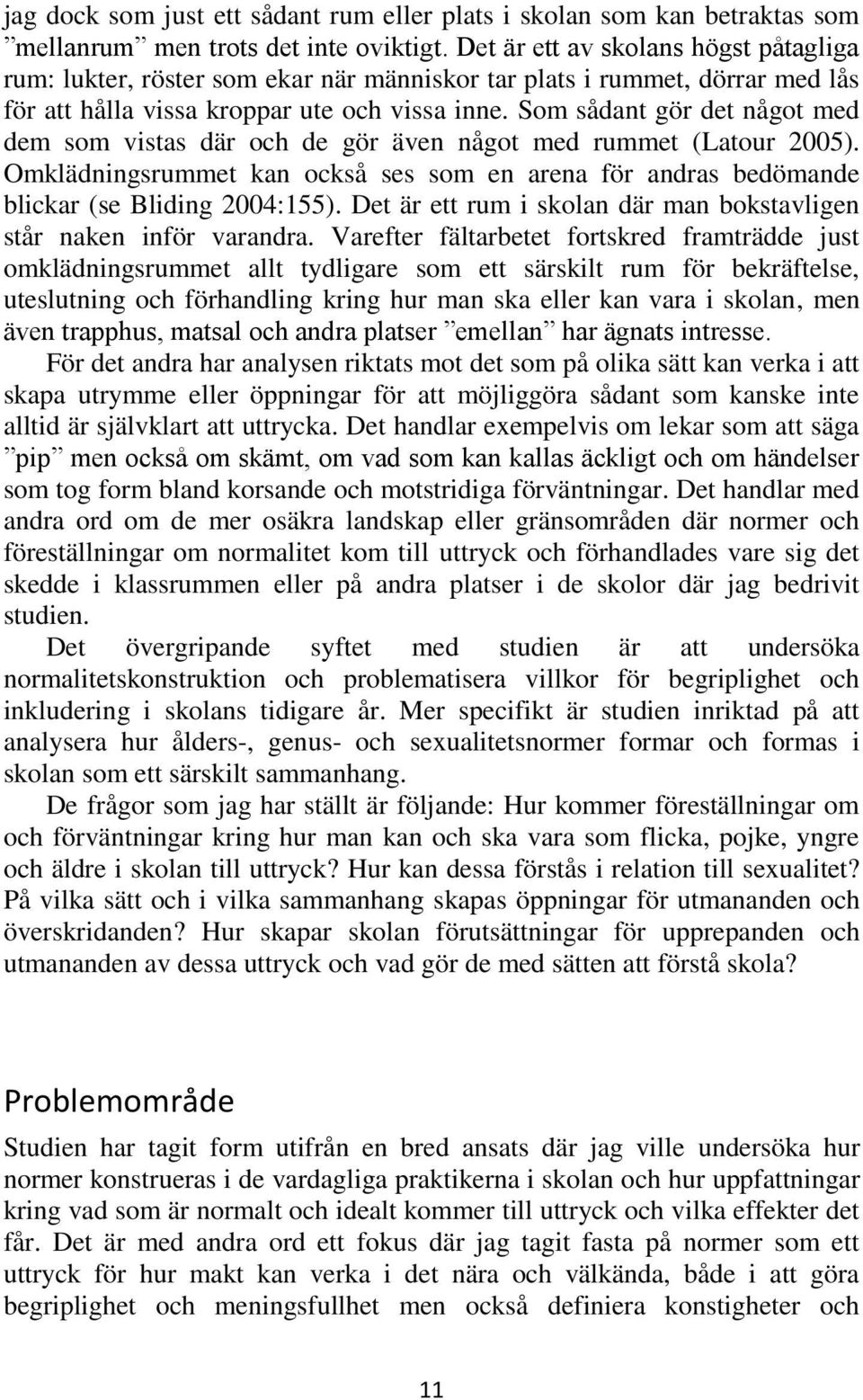 jag dock som just ett sådant rum eller plats i skolan som kan betraktas som ”mellanrum” men trots det inte oviktigt. Det är ett av skolans högst påtagliga rum: lukter, röster som ekar när människor tar plats i rummet, dörrar med lås för att hålla vissa kroppar ute och vissa inne. Som sådant gör det något med dem som vistas där och de gör även något med rummet (Latour 2005). Omklädningsrummet kan också ses som en arena för andras bedömande blickar (se Bliding 2004:155). Det är ett rum i skolan där man bokstavligen står naken inför varandra. Varefter fältarbetet fortskred framträdde just omklädningsrummet allt tydligare som ett särskilt rum för bekräftelse, uteslutning och förhandling kring hur man ska eller kan vara i skolan, men även trapphus, matsal och andra platser ”emellan” har ägnats intresse.

För det andra har analysen riktats mot det som på olika sätt kan verka i att skapa utrymme eller öppningar för att möjliggöra sådant som kanske inte alltid är självklart att uttrycka. Det handlar exempelvis om lekar som att säga ”pip” men också om skämt, om vad som kan kallas äckligt och om händelser som tog form bland korsande och motstridiga förväntningar. Det handlar med andra ord om de mer osäkra landskap eller gränsområden där normer och föreställningar om normalitet kom till uttryck och förhandlades vare sig det skedde i klassrummen eller på andra platser i de skolor där jag bedrivit studien.

Det övergripande syftet med studien är att undersöka normalitetskonstruktion och problematisera villkor för begriplighet och inkludering i skolans tidigare år. Mer specifikt är studien inriktad på att analysera hur ålders-, genus- och sexualitetsnormer formar och formas i skolan som ett särskilt sammanhang.

De frågor som jag har ställt är följande: Hur kommer föreställningar om och förväntningar kring hur man kan och ska vara som flicka, pojke, yngre och äldre i skolan till uttryck? Hur kan dessa förstås i relation till sexualitet? På vilka sätt och i vilka sammanhang skapas öppningar för utmananden och överskridanden? Hur skapar skolan förutsättningar för upprepanden och utmananden av dessa uttryck och vad gör de med sätten att förstå skola?

Problemområde

Studien har tagit form utifrån en bred ansats där jag ville undersöka hur normer konstrueras i de vardagliga praktikerna i skolan och hur uppfattningar kring vad som är normalt och idealt kommer till uttryck och vilka effekter det får. Det är med andra ord ett fokus där jag tagit fasta på normer som ett uttryck för hur makt kan verka i det nära och välkända, både i att göra begriplighet och meningsfullhet men också definiera konstigheter och

11